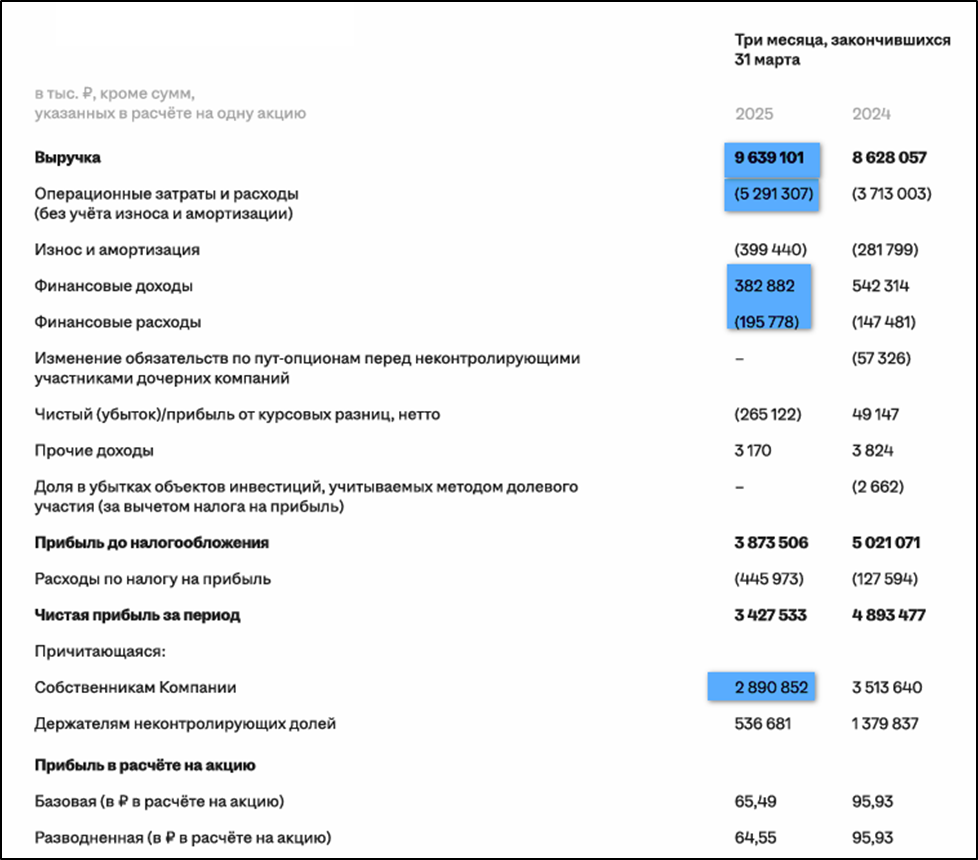 | в тыс. ₽, кроме сумм, указанных в расчёте на одну акцию | Три месяца, закончившихся 31 марта 2025 | 2024 |
|---|---|---|
| **Выручка** | **9 639 101** | **8 628 057** |
| Операционные затраты и расходы (без учёта износа и амортизации) | (5 291 307) | (3 713 003) |
| Износ и амортизация | (399 440) | (281 799) |
| Финансовые доходы | 382 882 | 542 314 |
| Финансовые расходы | (195 778) | (147 481) |
| Изменение обязательств по пут-опционам перед неконтролирующими участниками дочерних компаний | – | (57 326) |
| Чистый (убыток)/прибыль от курсовых разниц, нетто | (265 122) | 49 147 |
| Прочие доходы | 3 170 | 3 824 |
| Доля в убытках объектов инвестиций, учитываемых методом долевого участия (за вычетом налога на прибыль) | – | (2 662) |
| **Прибыль до налогообложения** | **3 873 506** | **5 021 071** |
| Расходы по налогу на прибыль | (445 973) | (127 594) |
| **Чистая прибыль за период** | **3 427 533** | **4 893 477** |
| Причитающаяся: | | |
| Собственникам Компании | 2 890 852 | 3 513 640 |
| Держателям неконтролирующих долей | 536 681 | 1 379 837 |
| **Прибыль в расчёте на акцию** | | |
| Базовая (в ₽ в расчёте на акцию) | 65,49 | 95,93 |
| Разводненная (в ₽ в расчёте на акцию) | 64,55 | 95,93 |